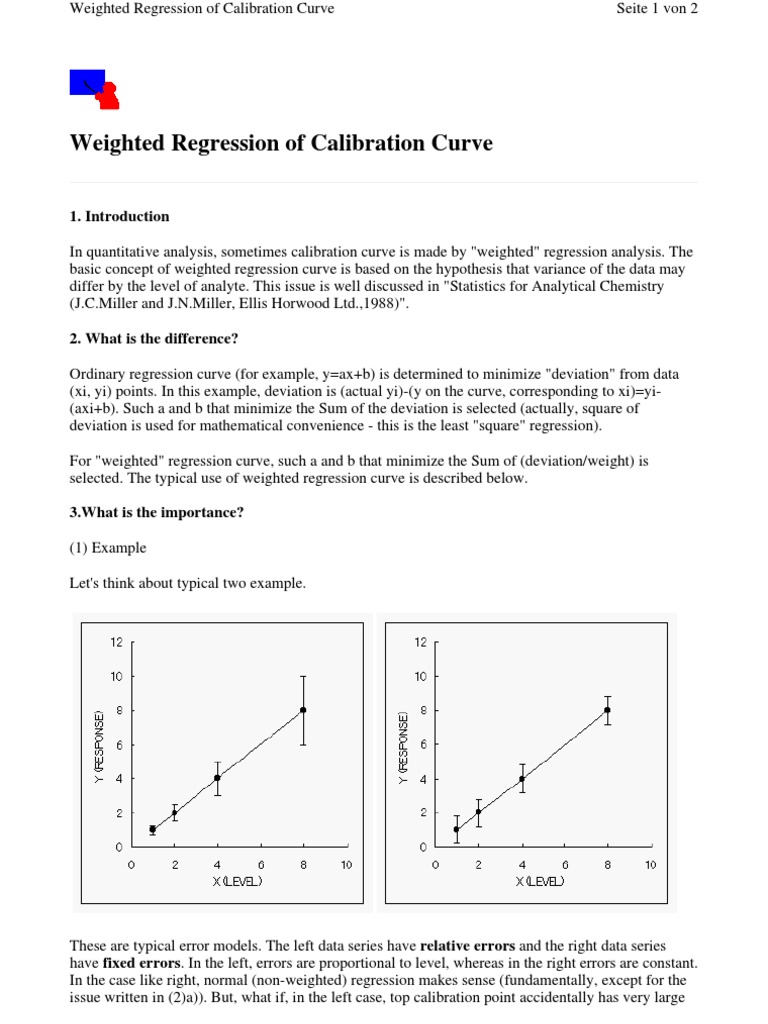 Weighted Regression of Calibration Curve

Seite 1 von 2

Weighted Regression of Calibration Curve

1. Introduction

In quantitative analysis, sometimes calibration curve is made by "weighted" regression analysis. The basic concept of weighted regression curve is based on the hypothesis that variance of the data may differ by the level of analyte. This issue is well discussed in "Statistics for Analytical Chemistry (J.C.Miller and J.N.Miller, Ellis Horwood Ltd.,1988)".

2. What is the difference?

Ordinary regression curve (for example, y=ax+b) is determined to minimize "deviation" from data (xi, yi) points. In this example, deviation is (actual yi)-(y on the curve, corresponding to xi)=yi-(axi+b). Such a and b that minimize the Sum of the deviation is selected (actually, square of deviation is used for mathematical convenience - this is the least "square" regression).

For "weighted" regression curve, such a and b that minimize the Sum of (deviation/weight) is selected. The typical use of weighted regression curve is described below.

3.What is the importance?

(1) Example

Let's think about typical two example.

12
10
8
6
4
2
0
Y (RESPONSE)
0 2 4 6 8 10
X (LEVEL)

12
10
8
6
4
2
0
Y (RESPONSE)
0 2 4 6 8 10
X (LEVEL)

These are typical error models. The left data series have **relative errors** and the right data series have **fixed errors**. In the left, errors are proportional to level, whereas in the right errors are constant. In the case like right, normal (non-weighted) regression makes sense (fundamentally, except for the issue written in (2)a)). But, what if, in the left case, top calibration point accidentally has very large